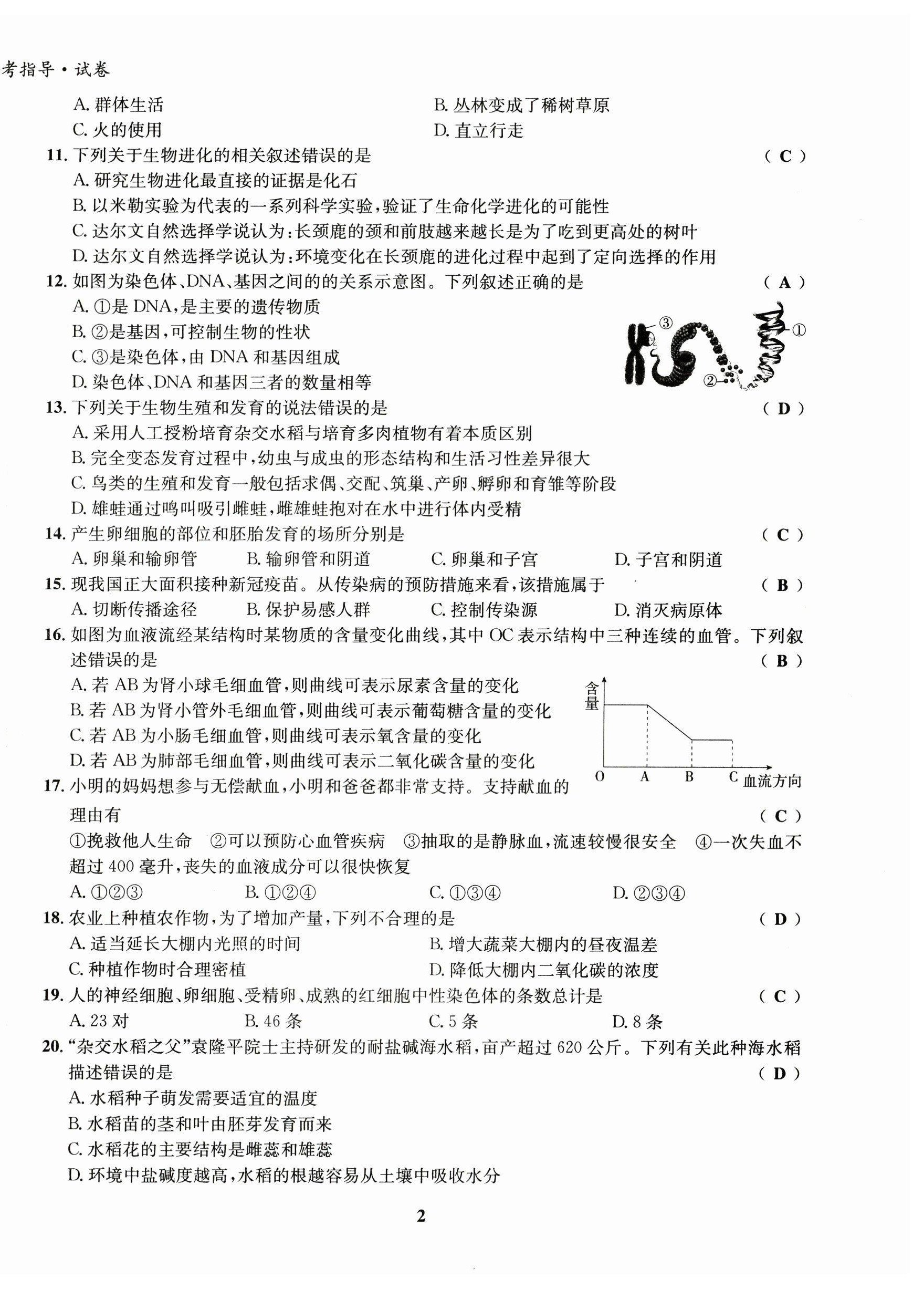 考指导·试卷

A. 群体生活
B. 丛林变成了稀树草原
C. 火的使用
D. 直立行走

11. 下列关于生物进化的相关叙述错误的是 （ C ）
A. 研究生物进化最直接的证据是化石
B. 以米勒实验为代表的一系列科学实验，验证了生命化学进化的可能性
C. 达尔文自然选择学说认为：长颈鹿的颈和前肢越来越长是为了吃到更高处的树叶
D. 达尔文自然选择学说认为：环境变化在长颈鹿的进化过程中起到了定向选择的作用

12. 如图为染色体、DNA、基因之间的的关系示意图。下列叙述正确的是 （ A ）
A. ①是 DNA，是主要的遗传物质
B. ②是基因，可控制生物的性状
C. ③是染色体，由 DNA 和基因组成
D. 染色体、DNA 和基因三者的数量相等

③
①
②

13. 下列关于生物生殖和发育的说法错误的是 （ D ）
A. 采用人工授粉培育杂交水稻与培育多肉植物有着本质区别
B. 完全变态发育过程中，幼虫与成虫的形态结构和生活习性差异很大
C. 鸟类的生殖和发育一般包括求偶、交配、筑巢、产卵、孵卵和育雏等阶段
D. 雄蛙通过鸣叫吸引雌蛙，雌雄蛙抱对在水中进行体内受精

14. 产生卵细胞的部位和胚胎发育的场所分别是 （ C ）
A. 卵巢和输卵管
B. 输卵管和阴道
C. 卵巢和子宫
D. 子宫和阴道

15. 现我国正大面积接种新冠疫苗。从传染病的预防措施来看，该措施属于 （ B ）
A. 切断传播途径
B. 保护易感人群
C. 控制传染源
D. 消灭病原体

16. 如图为血液流经某结构时某物质的含量变化曲线，其中 OC 表示结构中三种连续的血管。下列叙述错误的是 （ B ）
A. 若 AB 为肾小球毛细血管，则曲线可表示尿素含量的变化
B. 若 AB 为肾小管外毛细血管，则曲线可表示葡萄糖含量的变化
C. 若 AB 为小肠毛细血管，则曲线可表示氧含量的变化
D. 若 AB 为肺部毛细血管，则曲线可表示二氧化碳含量的变化

含量
O A B C 血流方向

17. 小明的妈妈想参与无偿献血，小明和爸爸都非常支持。支持献血的理由有 （ C ）
①挽救他人生命 ②可以预防心血管疾病 ③抽取的是静脉血，流速较慢很安全 ④一次失血不超过 400 毫升，丧失的血液成分可以很快恢复
A. ①②③
B. ①②④
C. ①③④
D. ②③④

18. 农业上种植农作物，为了增加产量，下列不合理的是 （ D ）
A. 适当延长大棚内光照的时间
B. 增大蔬菜大棚内的昼夜温差
C. 种植作物时合理密植
D. 降低大棚内二氧化碳的浓度

19. 人的神经细胞、卵细胞、受精卵、成熟的红细胞中性染色体的条数总计是 （ C ）
A. 23 对
B. 46 条
C. 5 条
D. 8 条

20. “杂交水稻之父”袁隆平院士主持研发的耐盐碱海水稻，亩产超过 620 公斤。下列有关此种海水稻描述错误的是 （ D ）
A. 水稻种子萌发需要适宜的温度
B. 水稻苗的茎和叶由胚芽发育而来
C. 水稻花的主要结构是雌蕊和雄蕊
D. 环境中盐碱度越高，水稻的根越容易从土壤中吸收水分

2